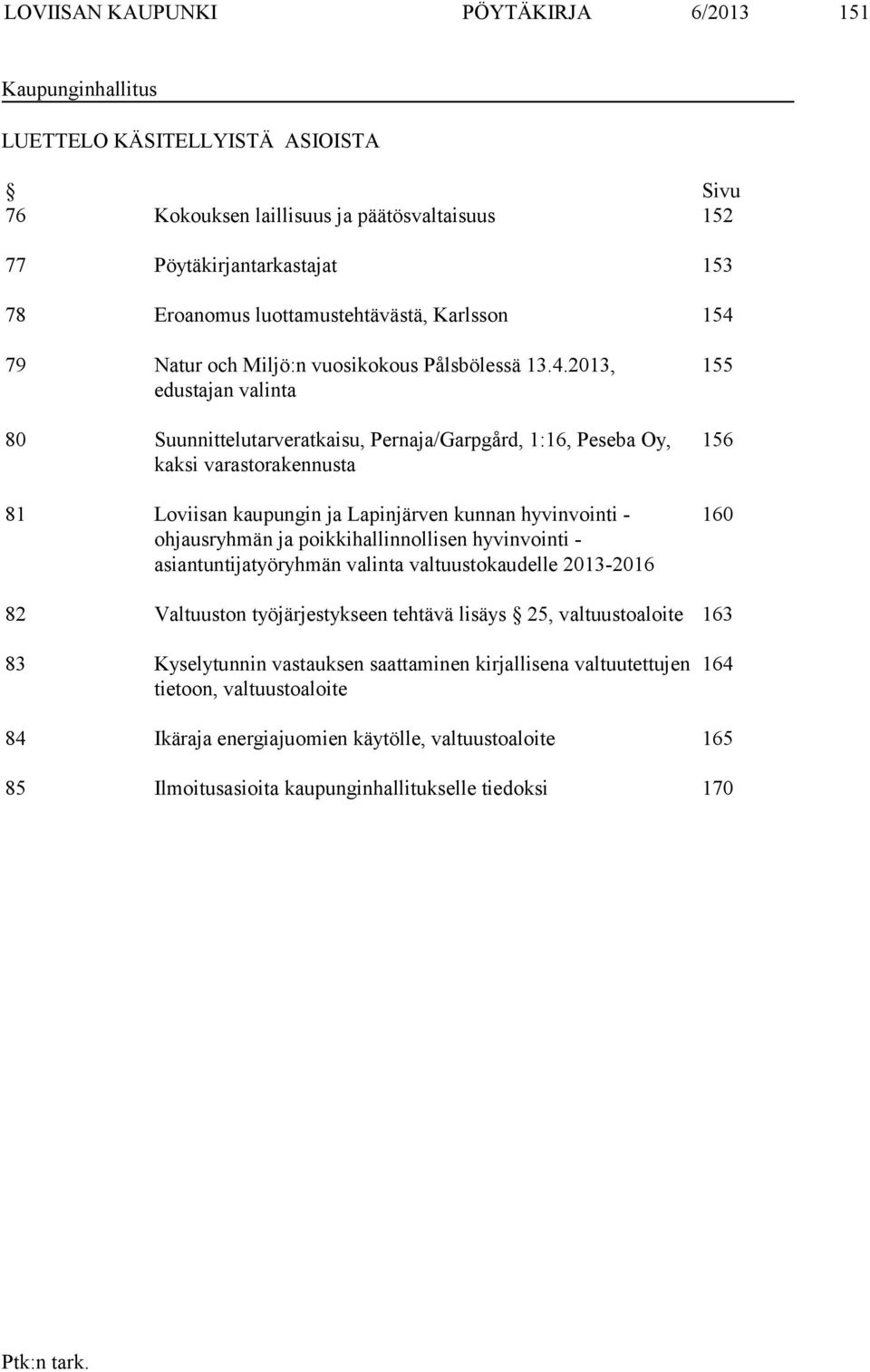 LOVIISAN KAUPUNKI PÖYTÄKIRJA 6/2013 151

Kaupunginhallitus

LUETTELO KÄSITELLYISTÄ ASIOISTA

| § | | Sivu |
|---|---|---|
| 76 | Kokouksen laillisuus ja päätösvaltaisuus | 152 |
| 77 | Pöytäkirjantarkastajat | 153 |
| 78 | Eroanomus luottamustehtävästä, Karlsson | 154 |
| 79 | Natur och Miljö:n vuosikokous Pålsbölessä 13.4.2013, edustajan valinta | 155 |
| 80 | Suunnittelutarveratkaisu, Pernaja/Garpgård, 1:16, Peseba Oy, kaksi varastorakennusta | 156 |
| 81 | Loviisan kaupungin ja Lapinjärven kunnan hyvinvointi - ohjausryhmän ja poikkihallinnollisen hyvinvointi - asiantuntijatyöryhmän valinta valtuustokaudelle 2013-2016 | 160 |
| 82 | Valtuuston työjärjestykseen tehtävä lisäys § 25, valtuustoaloite | 163 |
| 83 | Kyselytunnin vastauksen saattaminen kirjallisena valtuutettujen tietoon, valtuustoaloite | 164 |
| 84 | Ikäraja energiajuomien käytölle, valtuustoaloite | 165 |
| 85 | Ilmoitusasioita kaupunginhallitukselle tiedoksi | 170 |

Ptk:n tark.